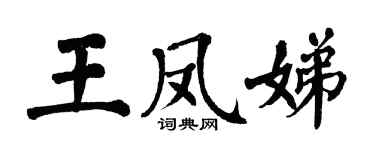 王凤娣
词典网